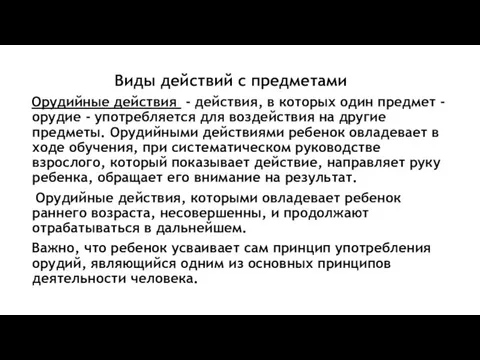 Виды действий с предметами

Орудийные действия - действия, в которых один предмет - орудие - употребляется для воздействия на другие предметы. Орудийными действиями ребенок овладевает в ходе обучения, при систематическом руководстве взрослого, который показывает действие, направляет руку ребенка, обращает его внимание на результат.

Орудийные действия, которыми овладевает ребенок раннего возраста, несовершенны, и продолжают отрабатываться в дальнейшем.

Важно, что ребенок усваивает сам принцип употребления орудий, являющийся одним из основных принципов деятельности человека.